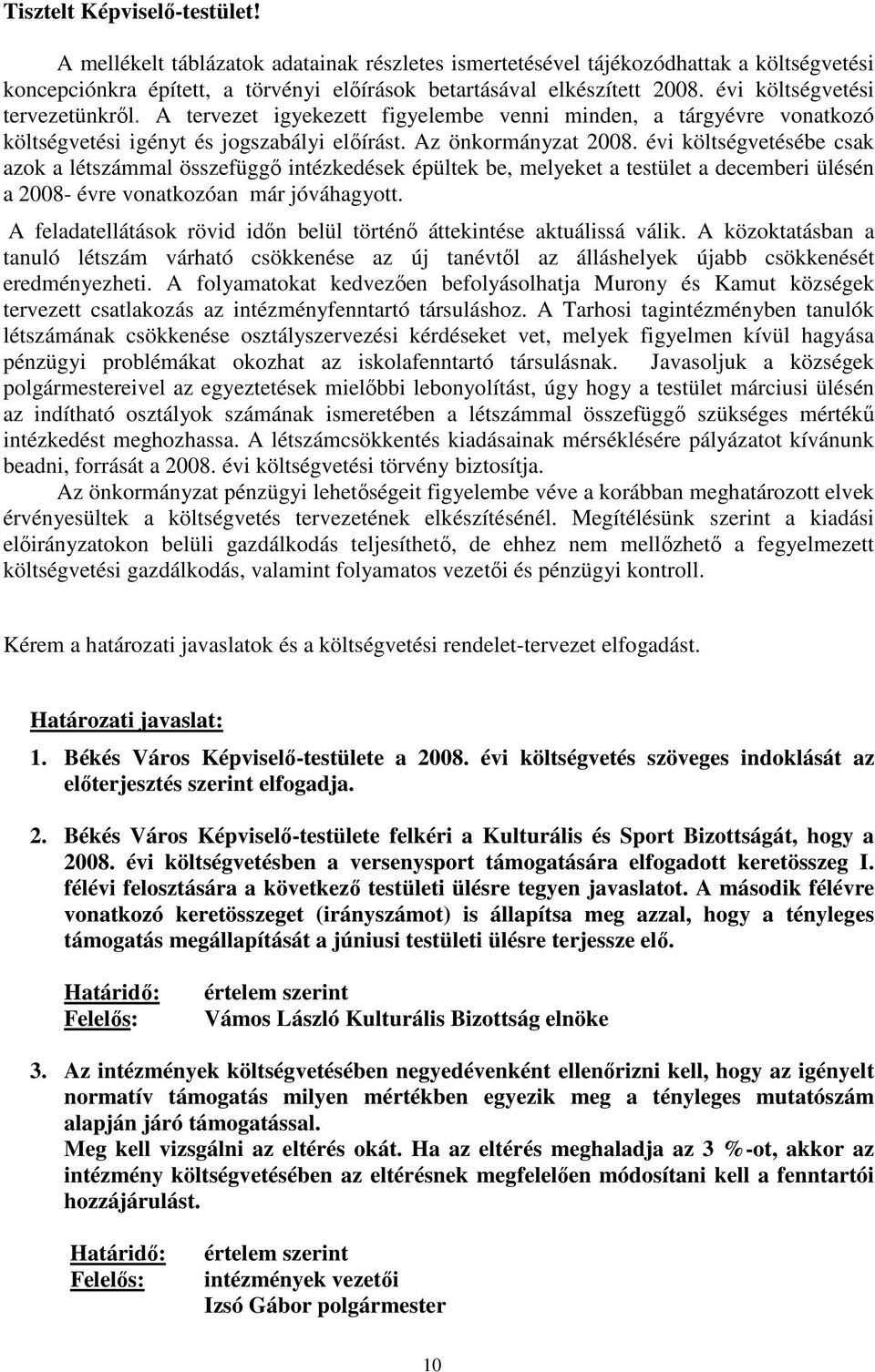 Tisztelt Képviselő-testület!

A mellékelt táblázatok adatainak részletes ismertetésével tájékozódhattak a költségvetési koncepciónkra épített, a törvényi előírások betartásával elkészített 2008. évi költségvetési tervezetünkről. A tervezet igyekezett figyelembe venni minden, a tárgyévre vonatkozó költségvetési igényt és jogszabályi előírást. Az önkormányzat 2008. évi költségvetésébe csak azok a létszámmal összefüggő intézkedések épültek be, melyeket a testület a decemberi ülésén a 2008- évre vonatkozóan már jóváhagyott.

A feladatellátások rövid időn belül történő áttekintése aktuálissá válik. A közoktatásban a tanuló létszám várható csökkenése az új tanévtől az álláshelyek újabb csökkenését eredményezheti. A folyamatokat kedvezően befolyásolhatja Murony és Kamut községek tervezett csatlakozás az intézményfenntartó társuláshoz. A Tarhosi tagintézményben tanulók létszámának csökkenése osztályszervezési kérdéseket vet, melyek figyelmen kívül hagyása pénzügyi problémákat okozhat az iskolafenntartó társulásnak. Javasoljuk a községek polgármestereivel az egyeztetések mielőbbi lebonyolítást, úgy hogy a testület márciusi ülésén az indítható osztályok számának ismeretében a létszámmal összefüggő szükséges mértékű intézkedést meghozhassa. A létszámcsökkentés kiadásainak mérséklésére pályázatot kívánunk beadni, forrását a 2008. évi költségvetési törvény biztosítja.

Az önkormányzat pénzügyi lehetőségeit figyelembe véve a korábban meghatározott elvek érvényesültek a költségvetés tervezetének elkészítésénél. Megítélésünk szerint a kiadási előirányzatokon belüli gazdálkodás teljesíthető, de ehhez nem mellőzhető a fegyelmezett költségvetési gazdálkodás, valamint folyamatos vezetői és pénzügyi kontroll.

Kérem a határozati javaslatok és a költségvetési rendelet-tervezet elfogadást.

Határozati javaslat:

1. Békés Város Képviselő-testülete a 2008. évi költségvetés szöveges indoklását az előterjesztés szerint elfogadja.

2. Békés Város Képviselő-testülete felkéri a Kulturális és Sport Bizottságát, hogy a 2008. évi költségvetésben a versenysport támogatására elfogadott keretösszeg I. félévi felosztására a következő testületi ülésre tegyen javaslatot. A második félévre vonatkozó keretösszeget (irányszámot) is állapítsa meg azzal, hogy a tényleges támogatás megállapítását a júniusi testületi ülésre terjessze elő.

Határidő: értelem szerint
Felelős: Vámos László Kulturális Bizottság elnöke

3. Az intézmények költségvetésében negyedévenként ellenőrizni kell, hogy az igényelt normatív támogatás milyen mértékben egyezik meg a tényleges mutatószám alapján járó támogatással.
Meg kell vizsgálni az eltérés okát. Ha az eltérés meghaladja az 3 %-ot, akkor az intézmény költségvetésében az eltérésnek megfelelően módosítani kell a fenntartói hozzájárulást.

Határidő: értelem szerint
Felelős: intézmények vezetői
Izsó Gábor polgármester

10